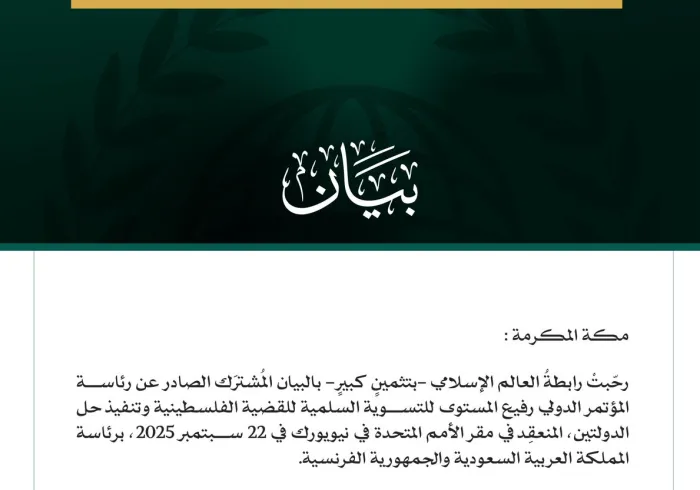 بيان

مكة المكرمة :

رحّبتْ رابطةُ العالم الإسلامي -بتثمينٍ كبيرٍ- بالبيان المُشترَك الصادر عن رئاسة المؤتمر الدولي رفيع المستوى للتسوية السلمية للقضية الفلسطينية وتنفيذ حل الدولتين، المنعقِد في مقر الأمم المتحدة في نيويورك في 22 سبتمبر 2025، برئاسة المملكة العربية السعودية والجمهورية الفرنسية.